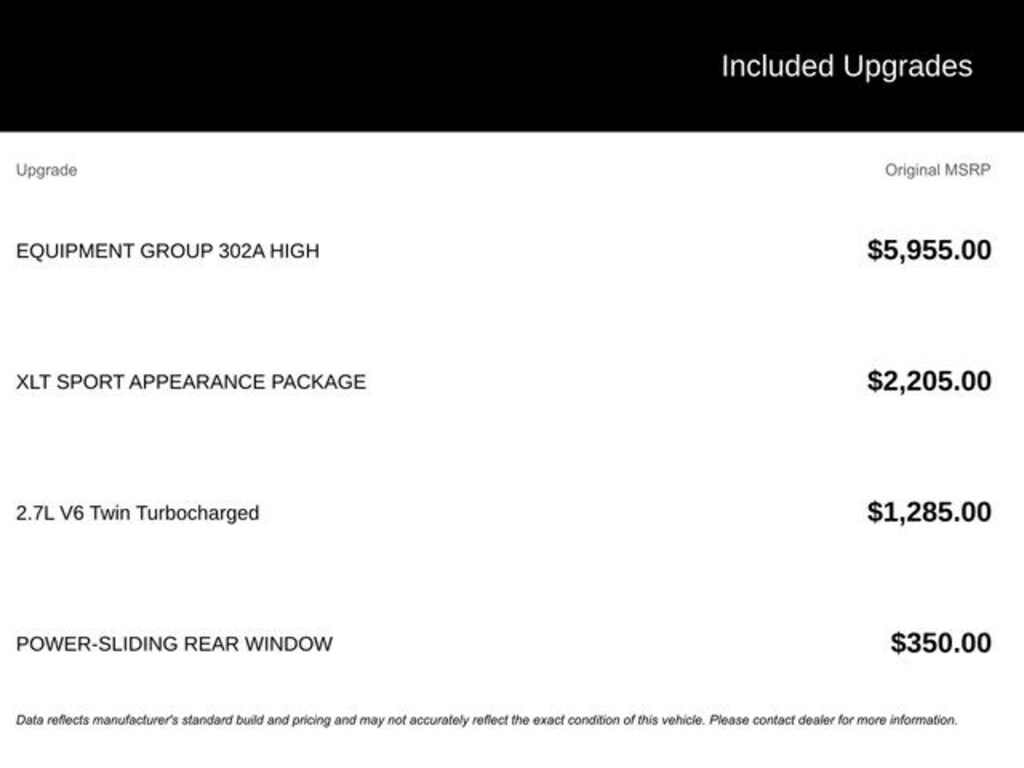 Included Upgrades

| Upgrade | Original MSRP |
|---|---|
| EQUIPMENT GROUP 302A HIGH | \$5,955.00 |
| XLT SPORT APPEARANCE PACKAGE | \$2,205.00 |
| 2.7L V6 Twin Turbocharged | \$1,285.00 |
| POWER-SLIDING REAR WINDOW | \$350.00 |

Data reflects manufacturer's standard build and pricing and may not accurately reflect the exact condition of this vehicle. Please contact dealer for more information.